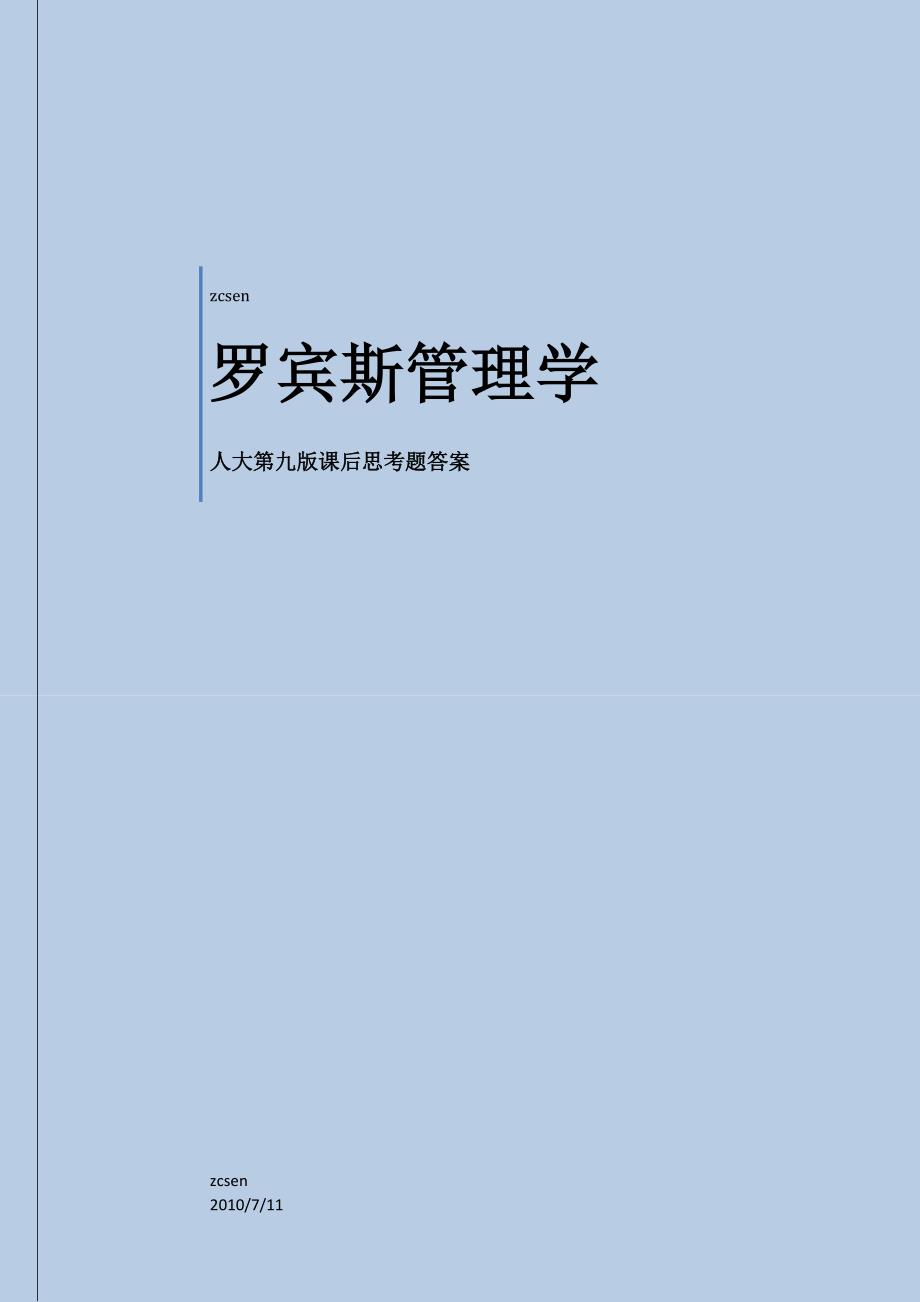 zcsen

罗宾斯管理学

人大第九版课后思考题答案

zcsen
2010/7/11